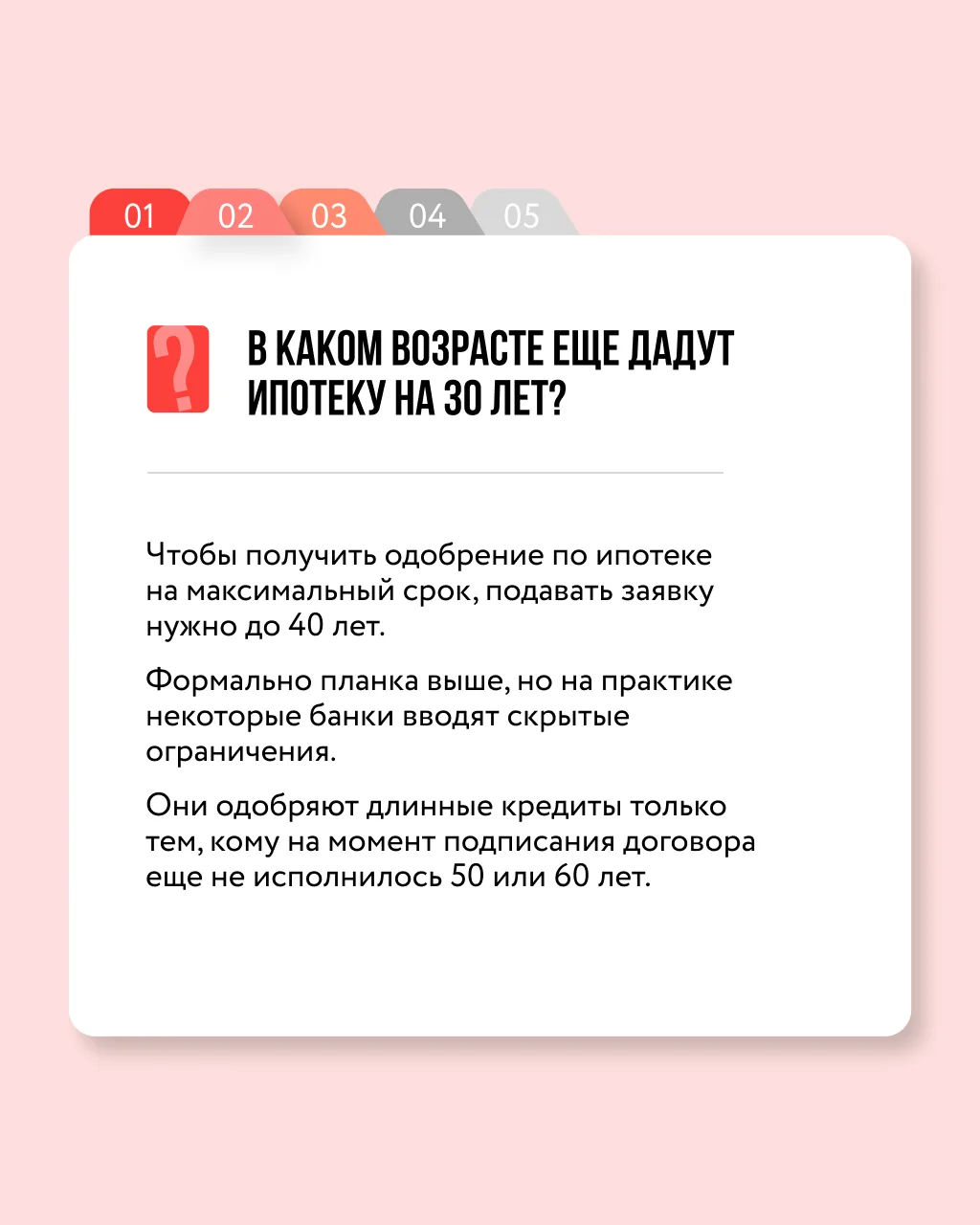 01 02 03 04 05

?

В КАКОМ ВОЗРАСТЕ ЕЩЕ ДАДУТ ИПОТЕКУ НА 30 ЛЕТ?

Чтобы получить одобрение по ипотеке на максимальный срок, подавать заявку нужно до 40 лет.

Формально планка выше, но на практике некоторые банки вводят скрытые ограничения.

Они одобряют длинные кредиты только тем, кому на момент подписания договора еще не исполнилось 50 или 60 лет.